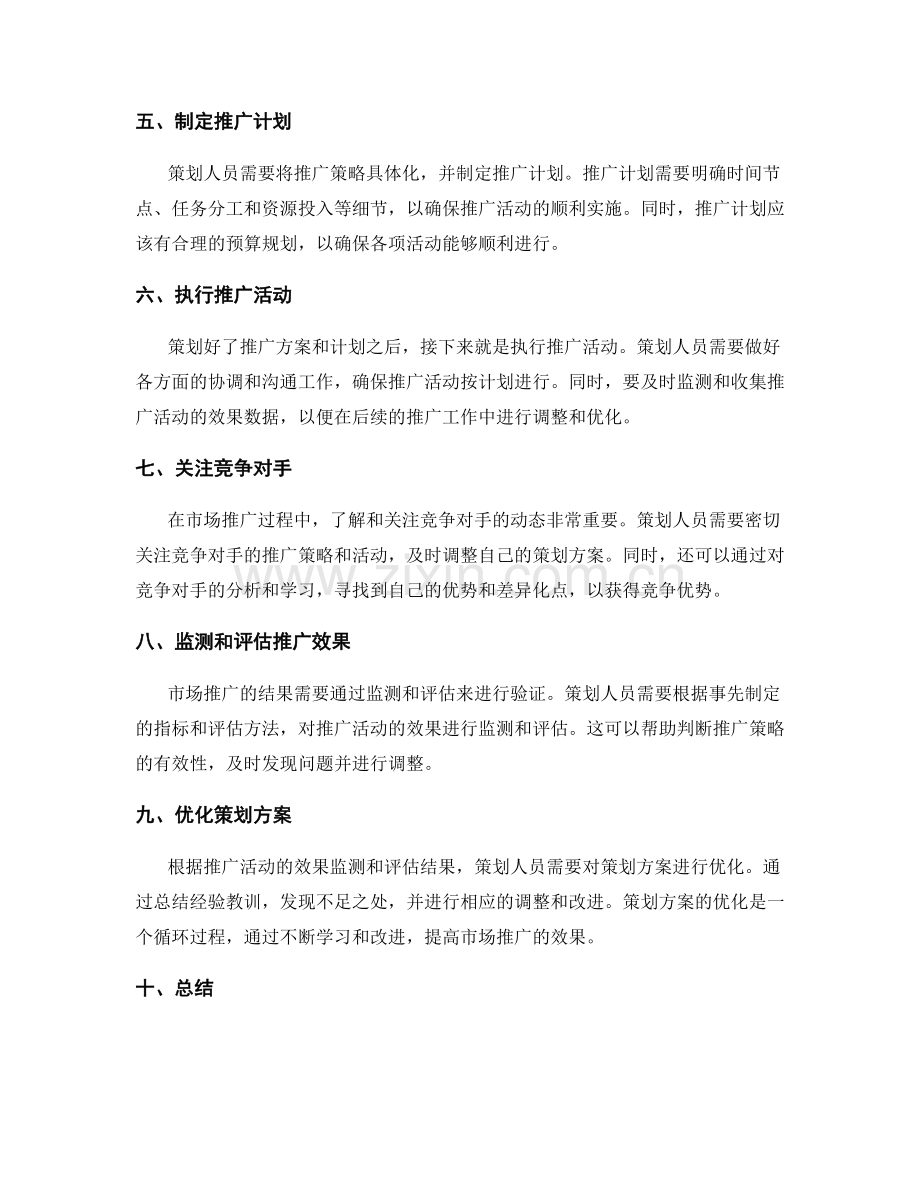 五、制定推广计划

策划人员需要将推广策略具体化，并制定推广计划。推广计划需要明确时间节点、任务分工和资源投入等细节，以确保推广活动的顺利实施。同时，推广计划应该有合理的预算规划，以确保各项活动能够顺利进行。

六、执行推广活动

策划好了推广方案和计划之后，接下来就是执行推广活动。策划人员需要做好各方面的协调和沟通工作，确保推广活动按计划进行。同时，要及时监测和收集推广活动的效果数据，以便在后续的推广工作中进行调整和优化。

七、关注竞争对手

在市场推广过程中，了解和关注竞争对手的动态非常重要。策划人员需要密切关注竞争对手的推广策略和活动，及时调整自己的策划方案。同时，还可以通过对竞争对手的分析和学习，寻找到自己的优势和差异化点，以获得竞争优势。

八、监测和评估推广效果

市场推广的结果需要通过监测和评估来进行验证。策划人员需要根据事先制定的指标和评估方法，对推广活动的效果进行监测和评估。这可以帮助判断推广策略的有效性，及时发现问题并进行调整。

九、优化策划方案

根据推广活动的效果监测和评估结果，策划人员需要对策划方案进行优化。通过总结经验教训，发现不足之处，并进行相应的调整和改进。策划方案的优化是一个循环过程，通过不断学习和改进，提高市场推广的效果。

十、总结

www.zixin.com.cn